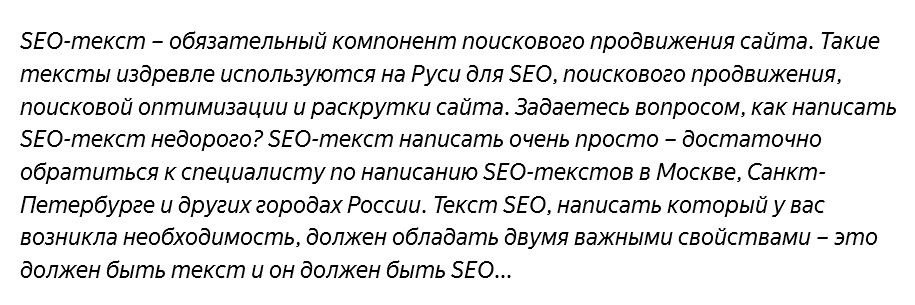 SEO-текст – обязательный компонент поискового продвижения сайта. Такие тексты издревле используются на Руси для SEO, поискового продвижения, поисковой оптимизации и раскрутки сайта. Задаетесь вопросом, как написать SEO-текст недорого? SEO-текст написать очень просто – достаточно обратиться к специалисту по написанию SEO-текстов в Москве, Санкт-Петербурге и других городах России. Текст SEO, написать который у вас возникла необходимость, должен обладать двумя важными свойствами – это должен быть текст и он должен быть SEO...